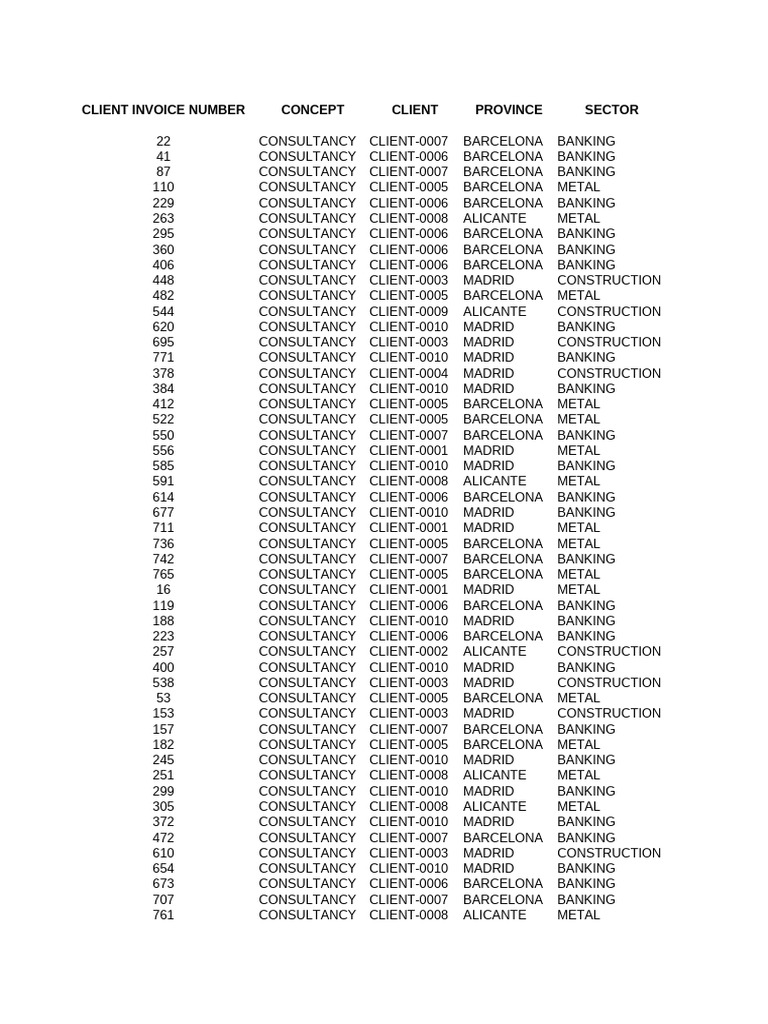 | CLIENT INVOICE NUMBER | CONCEPT | CLIENT | PROVINCE | SECTOR |
|---|---|---|---|---|
| 22 | CONSULTANCY | CLIENT-0007 | BARCELONA | BANKING |
| 41 | CONSULTANCY | CLIENT-0006 | BARCELONA | BANKING |
| 87 | CONSULTANCY | CLIENT-0007 | BARCELONA | BANKING |
| 110 | CONSULTANCY | CLIENT-0005 | BARCELONA | METAL |
| 229 | CONSULTANCY | CLIENT-0006 | BARCELONA | BANKING |
| 263 | CONSULTANCY | CLIENT-0008 | ALICANTE | METAL |
| 295 | CONSULTANCY | CLIENT-0006 | BARCELONA | BANKING |
| 360 | CONSULTANCY | CLIENT-0006 | BARCELONA | BANKING |
| 406 | CONSULTANCY | CLIENT-0006 | BARCELONA | BANKING |
| 448 | CONSULTANCY | CLIENT-0003 | MADRID | CONSTRUCTION |
| 482 | CONSULTANCY | CLIENT-0005 | BARCELONA | METAL |
| 544 | CONSULTANCY | CLIENT-0009 | ALICANTE | CONSTRUCTION |
| 620 | CONSULTANCY | CLIENT-0010 | MADRID | BANKING |
| 695 | CONSULTANCY | CLIENT-0003 | MADRID | CONSTRUCTION |
| 771 | CONSULTANCY | CLIENT-0010 | MADRID | BANKING |
| 378 | CONSULTANCY | CLIENT-0004 | MADRID | CONSTRUCTION |
| 384 | CONSULTANCY | CLIENT-0010 | MADRID | BANKING |
| 412 | CONSULTANCY | CLIENT-0005 | BARCELONA | METAL |
| 522 | CONSULTANCY | CLIENT-0005 | BARCELONA | METAL |
| 550 | CONSULTANCY | CLIENT-0007 | BARCELONA | BANKING |
| 556 | CONSULTANCY | CLIENT-0001 | MADRID | METAL |
| 585 | CONSULTANCY | CLIENT-0010 | MADRID | BANKING |
| 591 | CONSULTANCY | CLIENT-0008 | ALICANTE | METAL |
| 614 | CONSULTANCY | CLIENT-0006 | BARCELONA | BANKING |
| 677 | CONSULTANCY | CLIENT-0010 | MADRID | BANKING |
| 711 | CONSULTANCY | CLIENT-0001 | MADRID | METAL |
| 736 | CONSULTANCY | CLIENT-0005 | BARCELONA | METAL |
| 742 | CONSULTANCY | CLIENT-0007 | BARCELONA | BANKING |
| 765 | CONSULTANCY | CLIENT-0005 | BARCELONA | METAL |
| 16 | CONSULTANCY | CLIENT-0001 | MADRID | METAL |
| 119 | CONSULTANCY | CLIENT-0006 | BARCELONA | BANKING |
| 188 | CONSULTANCY | CLIENT-0010 | MADRID | BANKING |
| 223 | CONSULTANCY | CLIENT-0006 | BARCELONA | BANKING |
| 257 | CONSULTANCY | CLIENT-0002 | ALICANTE | CONSTRUCTION |
| 400 | CONSULTANCY | CLIENT-0010 | MADRID | BANKING |
| 538 | CONSULTANCY | CLIENT-0003 | MADRID | CONSTRUCTION |
| 53 | CONSULTANCY | CLIENT-0005 | BARCELONA | METAL |
| 153 | CONSULTANCY | CLIENT-0003 | MADRID | CONSTRUCTION |
| 157 | CONSULTANCY | CLIENT-0007 | BARCELONA | BANKING |
| 182 | CONSULTANCY | CLIENT-0005 | BARCELONA | METAL |
| 245 | CONSULTANCY | CLIENT-0010 | MADRID | BANKING |
| 251 | CONSULTANCY | CLIENT-0008 | ALICANTE | METAL |
| 299 | CONSULTANCY | CLIENT-0010 | MADRID | BANKING |
| 305 | CONSULTANCY | CLIENT-0008 | ALICANTE | METAL |
| 372 | CONSULTANCY | CLIENT-0010 | MADRID | BANKING |
| 472 | CONSULTANCY | CLIENT-0007 | BARCELONA | BANKING |
| 610 | CONSULTANCY | CLIENT-0003 | MADRID | CONSTRUCTION |
| 654 | CONSULTANCY | CLIENT-0010 | MADRID | BANKING |
| 673 | CONSULTANCY | CLIENT-0006 | BARCELONA | BANKING |
| 707 | CONSULTANCY | CLIENT-0007 | BARCELONA | BANKING |
| 761 | CONSULTANCY | CLIENT-0008 | ALICANTE | METAL |